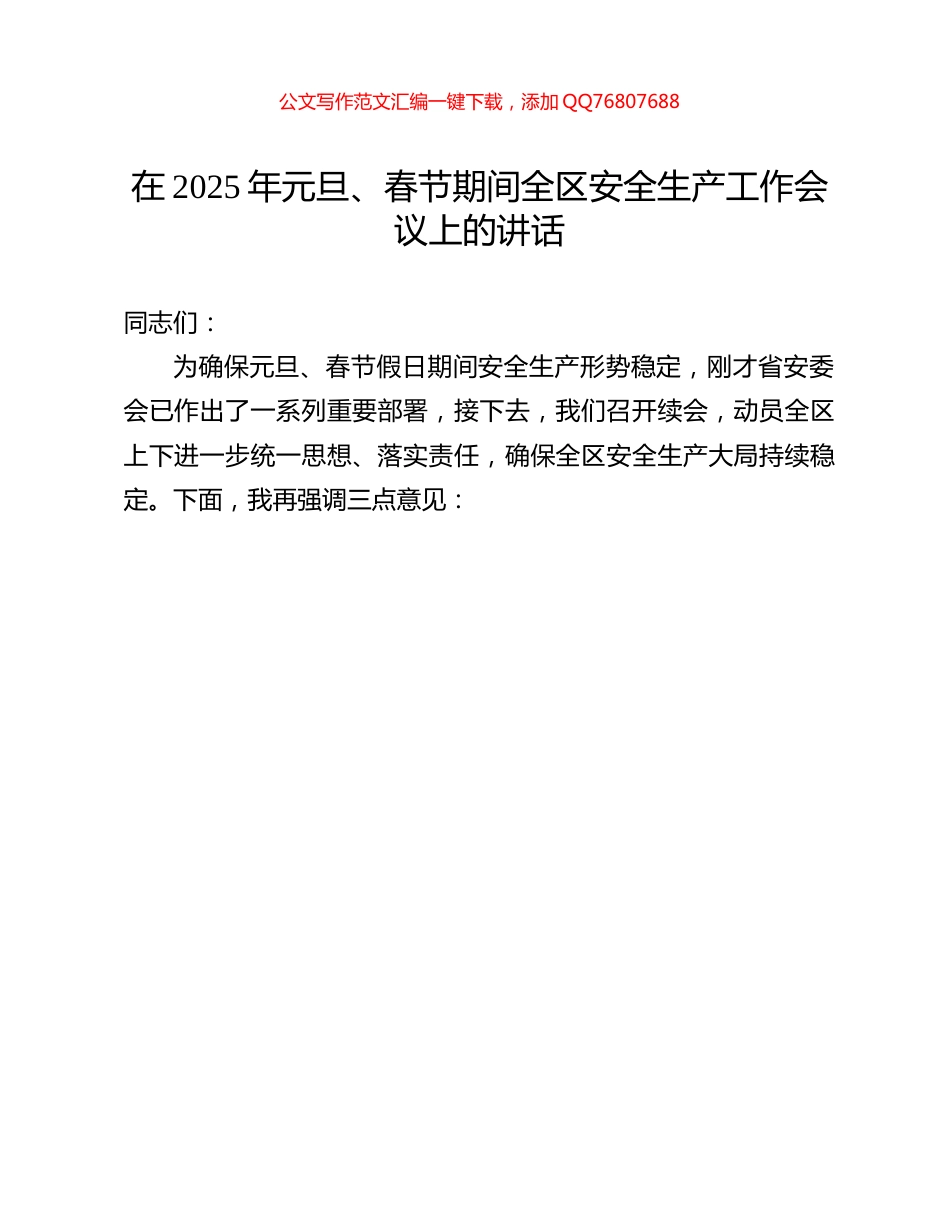 公文写作范文汇编一键下载，添加 QQ76807688

在 2025 年元旦、春节期间全区安全生产工作会议上的讲话

同志们：

为确保元旦、春节假日期间安全生产形势稳定，刚才省安委会已作出了一系列重要部署，接下去，我们召开续会，动员全区上下进一步统一思想、落实责任，确保全区安全生产大局持续稳定。下面，我再强调三点意见：